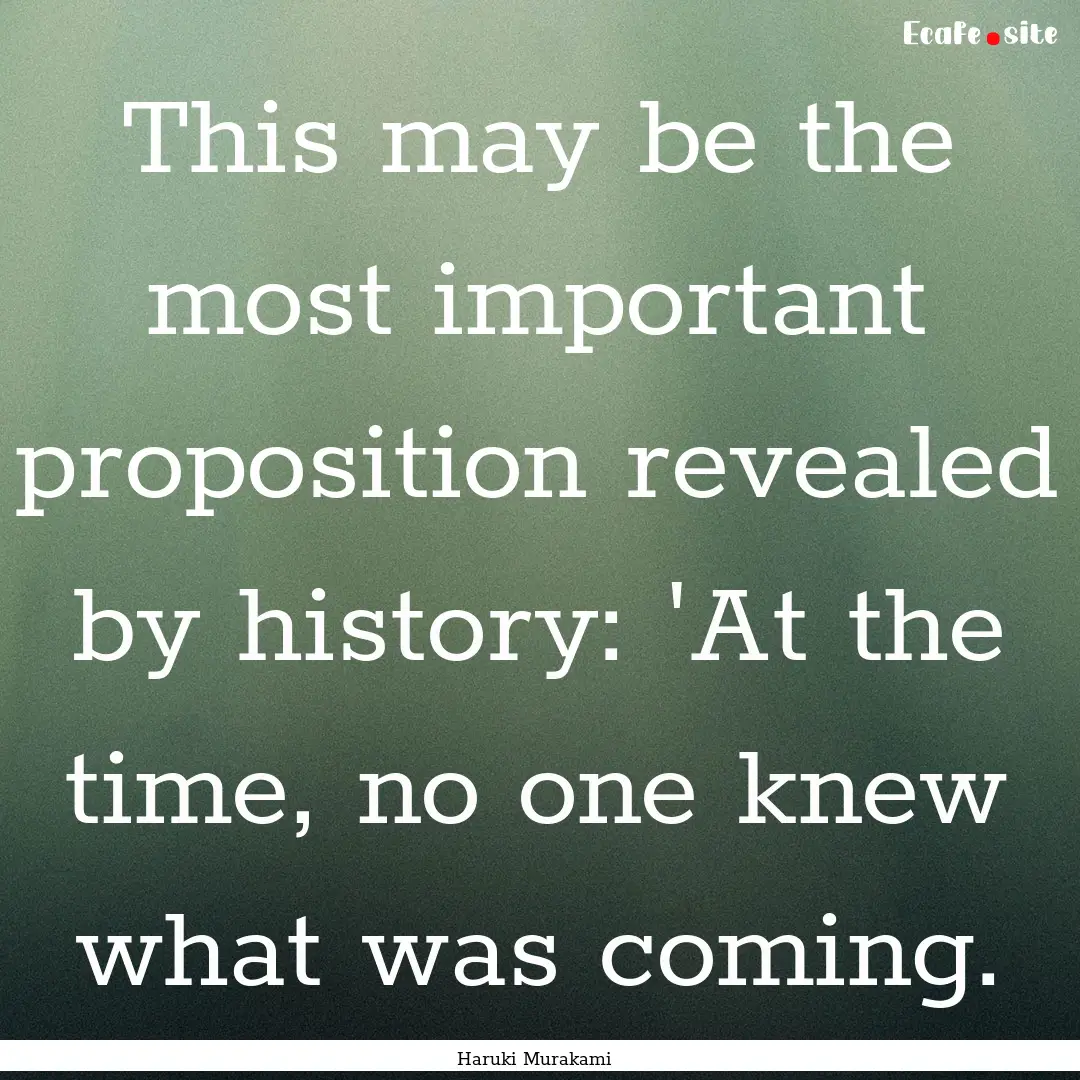 Ecafe.site

This may be the most important proposition revealed by history: 'At the time, no one knew what was coming.

Haruki Murakami